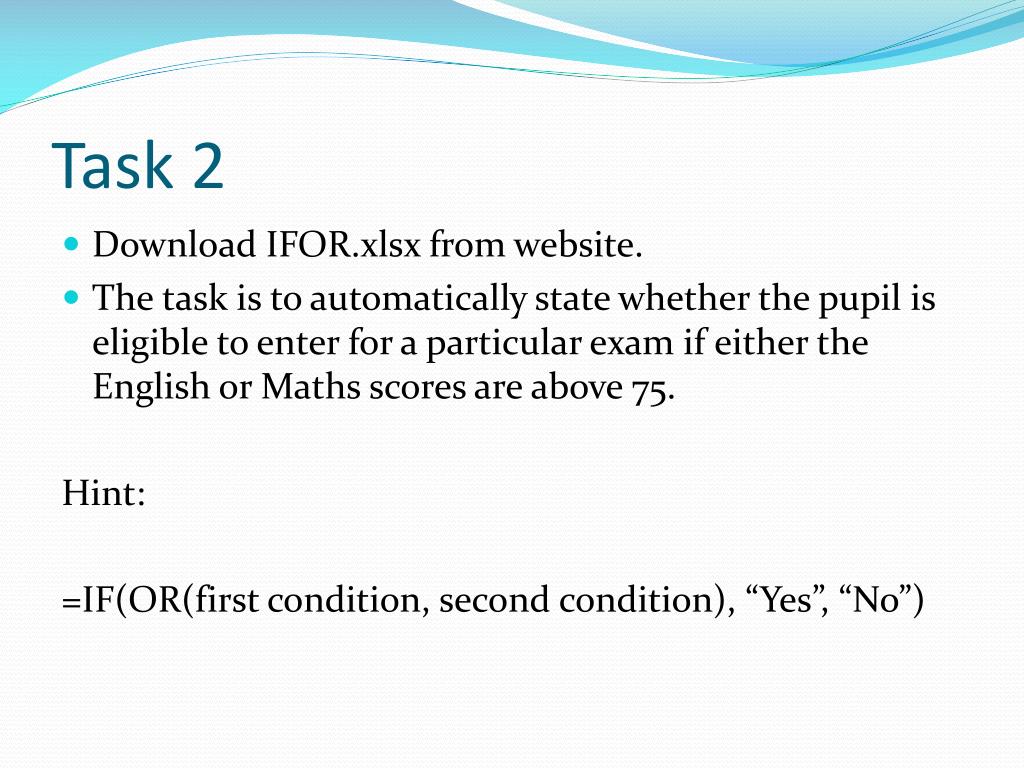 Task 2

• Download IFOR.xlsx from website.
• The task is to automatically state whether the pupil is eligible to enter for a particular exam if either the English or Maths scores are above 75.

Hint:

=IF(OR(first condition, second condition), "Yes", "No")